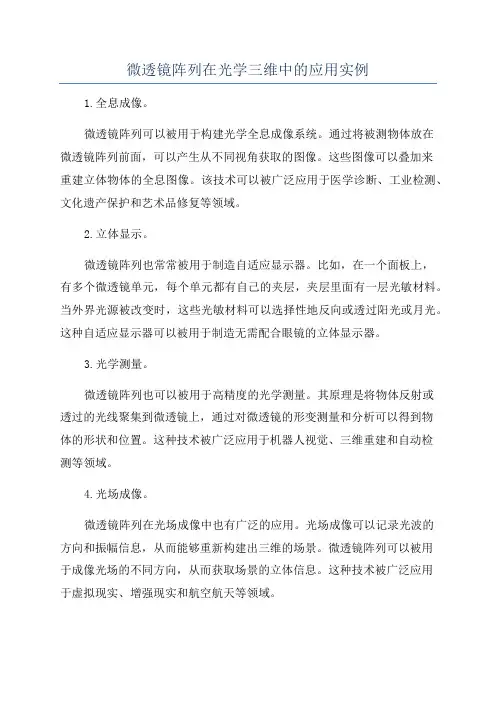 微透镜阵列在光学三维中的应用实例

1.全息成像。

微透镜阵列可以被用于构建光学全息成像系统。通过将被测物体放在微透镜阵列前面，可以产生从不同视角获取的图像。这些图像可以叠加来重建立体物体的全息图像。该技术可以被广泛应用于医学诊断、工业检测、文化遗产保护和艺术品修复等领域。

2.立体显示。

微透镜阵列也常常被用于制造自适应显示器。比如，在一个面板上，有多个微透镜单元，每个单元都有自己的夹层，夹层里面有一层光敏材料。当外界光源被改变时，这些光敏材料可以选择性地反向或透过阳光或月光。这种自适应显示器可以被用于制造无需配合眼镜的立体显示器。

3.光学测量。

微透镜阵列也可以被用于高精度的光学测量。其原理是将物体反射或透过的光线聚集到微透镜上，通过对微透镜的形变测量和分析可以得到物体的形状和位置。这种技术被广泛应用于机器人视觉、三维重建和自动检测等领域。

4.光场成像。

微透镜阵列在光场成像中也有广泛的应用。光场成像可以记录光波的方向和振幅信息，从而能够重新构建出三维的场景。微透镜阵列可以被用于成像光场的不同方向，从而获取场景的立体信息。这种技术被广泛应用于虚拟现实、增强现实和航空航天等领域。